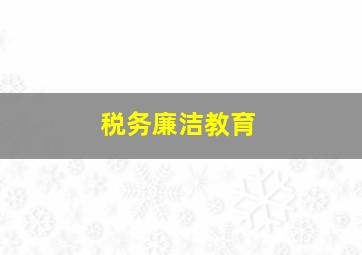 税务廉洁教育